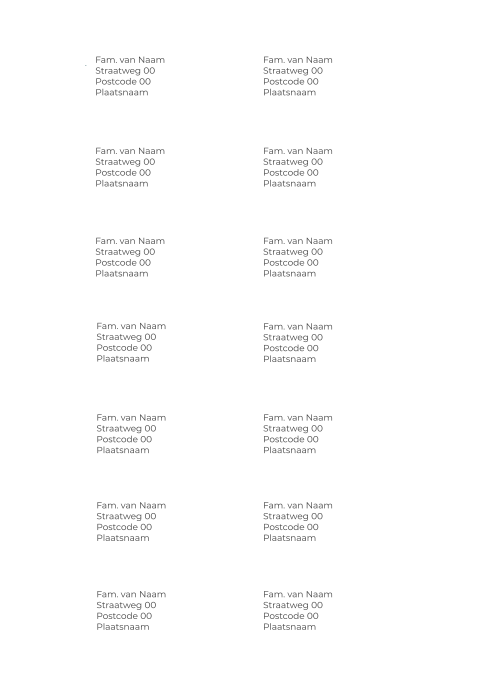 Fam. van Naam
Straatweg 00
Postcode 00
Plaatsnaam

Fam. van Naam
Straatweg 00
Postcode 00
Plaatsnaam

Fam. van Naam
Straatweg 00
Postcode 00
Plaatsnaam

Fam. van Naam
Straatweg 00
Postcode 00
Plaatsnaam

Fam. van Naam
Straatweg 00
Postcode 00
Plaatsnaam

Fam. van Naam
Straatweg 00
Postcode 00
Plaatsnaam

Fam. van Naam
Straatweg 00
Postcode 00
Plaatsnaam

Fam. van Naam
Straatweg 00
Postcode 00
Plaatsnaam

Fam. van Naam
Straatweg 00
Postcode 00
Plaatsnaam

Fam. van Naam
Straatweg 00
Postcode 00
Plaatsnaam

Fam. van Naam
Straatweg 00
Postcode 00
Plaatsnaam

Fam. van Naam
Straatweg 00
Postcode 00
Plaatsnaam

Fam. van Naam
Straatweg 00
Postcode 00
Plaatsnaam

Fam. van Naam
Straatweg 00
Postcode 00
Plaatsnaam